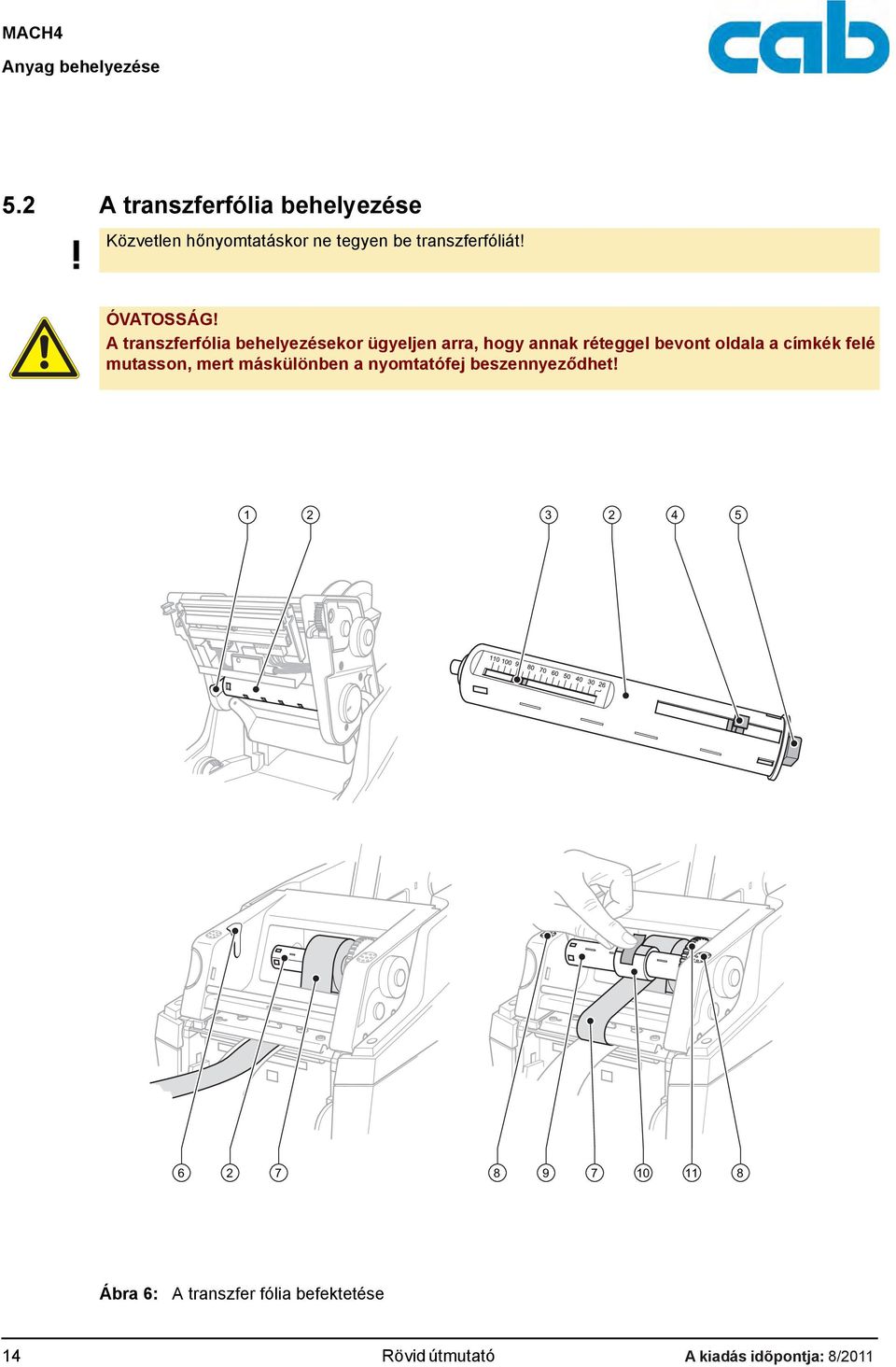 MACH4
Anyag behelyezése

cab

5.2 A transzferfólia behelyezése

!

Közvetlen hőnyomtatáskor ne tegyen be transzferfóliát!

ÓVATOSSÁG!
A transzferfólia behelyezésekor ügyeljen arra, hogy annak réteggel bevont oldala a címkék felé mutasson, mert máskülönben a nyomtatófej beszennyeződhet!

1 2 3 2 4 5

110 100 9 80 70 60 50 40 30 26

6 2 7 8 9 7 10 11 8

Ábra 6: A transzfer fólia befektetése

14 Rövid útmutató A kiadás időpontja: 8/2011